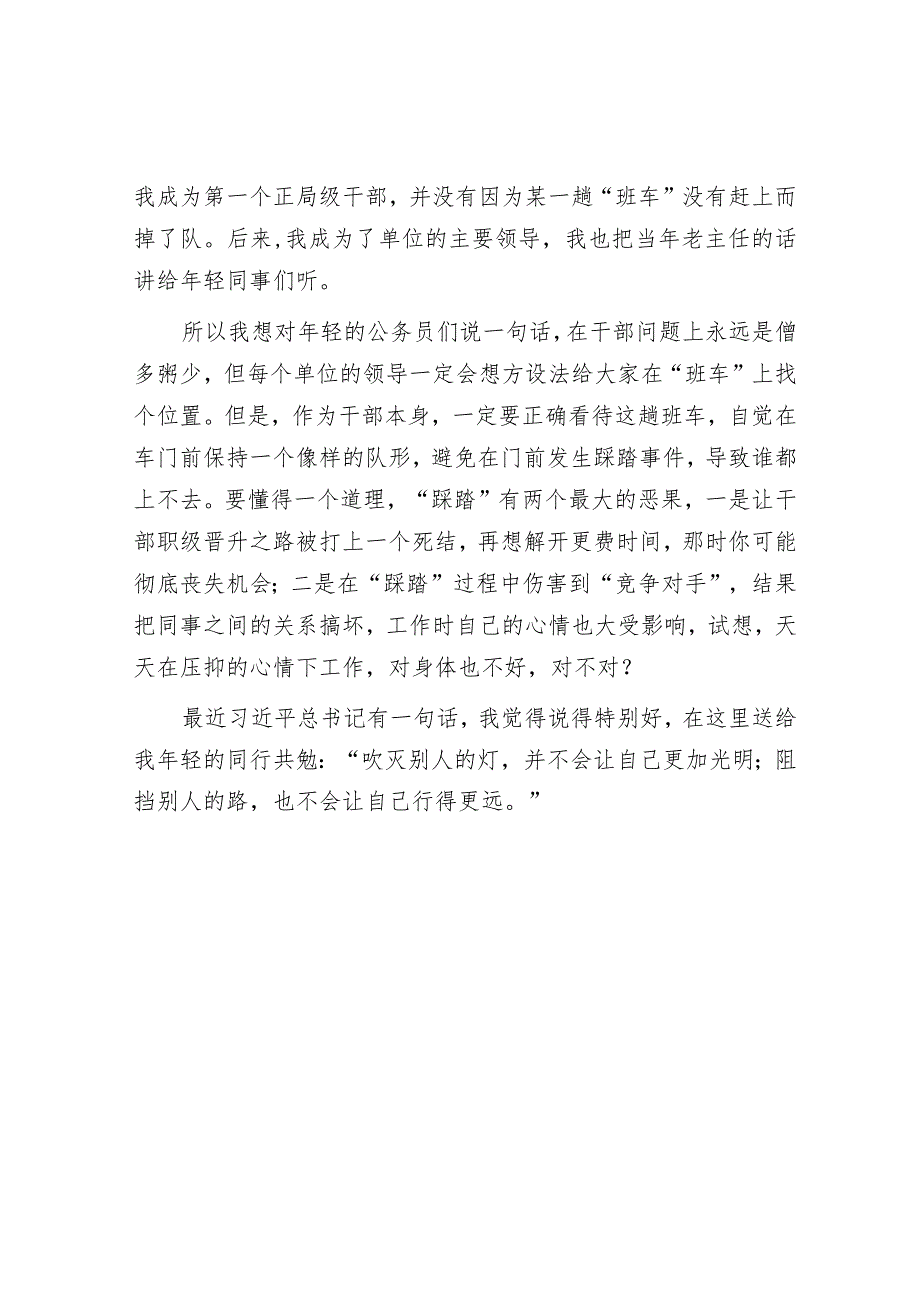 我成为第一个正局级干部，并没有因为某一趟“班车”没有赶上而掉了队。后来,我成为了单位的主要领导，我也把当年老主任的话讲给年轻同事们听。

所以我想对年轻的公务员们说一句话，在干部问题上永远是僧多粥少，但每个单位的领导一定会想方设法给大家在“班车”上找个位置。但是，作为干部本身，一定要正确看待这趟班车，自觉在车门前保持一个像样的队形，避免在门前发生踩踏事件，导致谁都上不去。要懂得一个道理，“踩踏”有两个最大的恶果，一是让干部职级晋升之路被打上一个死结，再想解开更费时间，那时你可能彻底丧失机会；二是在“踩踏”过程中伤害到“竞争对手”，结果把同事之间的关系搞坏，工作时自己的心情也大受影响，试想，天天在压抑的心情下工作，对身体也不好，对不对？

最近习近平总书记有一句话，我觉得说得特别好，在这里送给我年轻的同行共勉：“吹灭别人的灯，并不会让自己更加光明；阻挡别人的路，也不会让自己行得更远。”